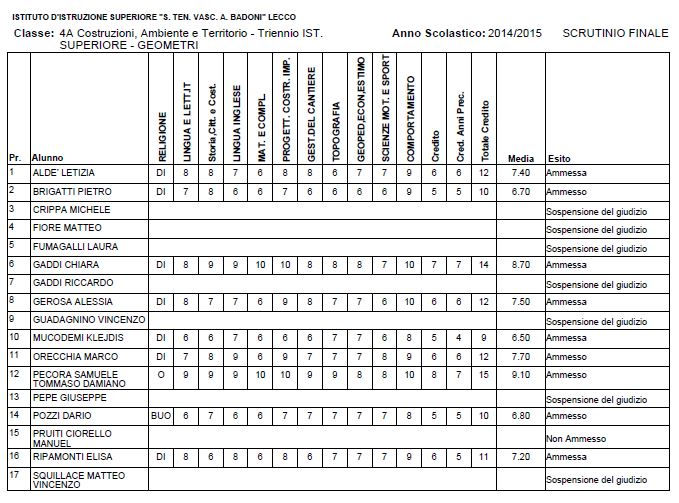 ISTITUTO D'ISTRUZIONE SUPERIORE "S. TEN. VASC. A. BADONI" LECCO

Classe: 4A Costruzioni, Ambiente e Territorio - Triennio IST. SUPERIORE - GEOMETRI

Anno Scolastico: 2014/2015 SCRUTINIO FINALE

| Pr. | Alunno | RELIGIONE | LINGUA E LETT.IT | Storia,Citt. e Cost. | LINGUA INGLESE | MAT. E COMPL. | PROGETT. COSTR. IMP. | GEST.DEL CANTIERE | TOPOGRAFIA | GEOPED,ECON,ESTIMO | SCIENZE MOT. E SPORT | COMPORTAMENTO | Credito | Cred. Anni Prec. | Totale Credito | Media | Esito |
|---|---|---|---|---|---|---|---|---|---|---|---|---|---|---|---|---|---|
| 1 | ALDE' LETIZIA | DI | 8 | 8 | 7 | 6 | 8 | 8 | 6 | 7 | 7 | 9 | 6 | 6 | 12 | 7.40 | Ammessa |
| 2 | BRIGATTI PIETRO | DI | 7 | 8 | 6 | 6 | 7 | 6 | 6 | 6 | 6 | 9 | 5 | 5 | 10 | 6.70 | Ammesso |
| 3 | CRIPPA MICHELE | | | | | | | | | | | | | | | | Sospensione del giudizio |
| 4 | FIORE MATTEO | | | | | | | | | | | | | | | | Sospensione del giudizio |
| 5 | FUMAGALLI LAURA | | | | | | | | | | | | | | | | Sospensione del giudizio |
| 6 | GADDI CHIARA | DI | 8 | 9 | 9 | 10 | 10 | 8 | 8 | 8 | 7 | 10 | 7 | 7 | 14 | 8.70 | Ammessa |
| 7 | GADDI RICCARDO | | | | | | | | | | | | | | | | Sospensione del giudizio |
| 8 | GEROSA ALESSIA | DI | 8 | 7 | 7 | 6 | 9 | 8 | 7 | 7 | 6 | 10 | 6 | 6 | 12 | 7.50 | Ammessa |
| 9 | GUADAGNINO VINCENZO | | | | | | | | | | | | | | | | Sospensione del giudizio |
| 10 | MUCODEMI KLEJDIS | DI | 6 | 6 | 7 | 6 | 6 | 6 | 7 | 7 | 6 | 8 | 5 | 4 | 9 | 6.50 | Ammessa |
| 11 | ORECCHIA MARCO | DI | 7 | 8 | 9 | 6 | 9 | 7 | 7 | 7 | 8 | 9 | 6 | 6 | 12 | 7.70 | Ammesso |
| 12 | PECORA SAMUELE TOMMASO DAMIANO | O | 9 | 9 | 9 | 10 | 10 | 9 | 9 | 8 | 8 | 10 | 8 | 7 | 15 | 9.10 | Ammesso |
| 13 | PEPE GIUSEPPE | | | | | | | | | | | | | | | | Sospensione del giudizio |
| 14 | POZZI DARIO | BUO | 6 | 7 | 6 | 6 | 7 | 7 | 7 | 7 | 7 | 8 | 5 | 5 | 10 | 6.80 | Ammesso |
| 15 | PRUITI CIORELLO MANUEL | | | | | | | | | | | | | | | | Non Ammesso |
| 16 | RIPAMONTI ELISA | DI | 8 | 6 | 8 | 6 | 8 | 6 | 7 | 7 | 7 | 9 | 6 | 5 | 11 | 7.20 | Ammessa |
| 17 | SQUILLACE MATTEO VINCENZO | | | | | | | | | | | | | | | | Sospensione del giudizio |